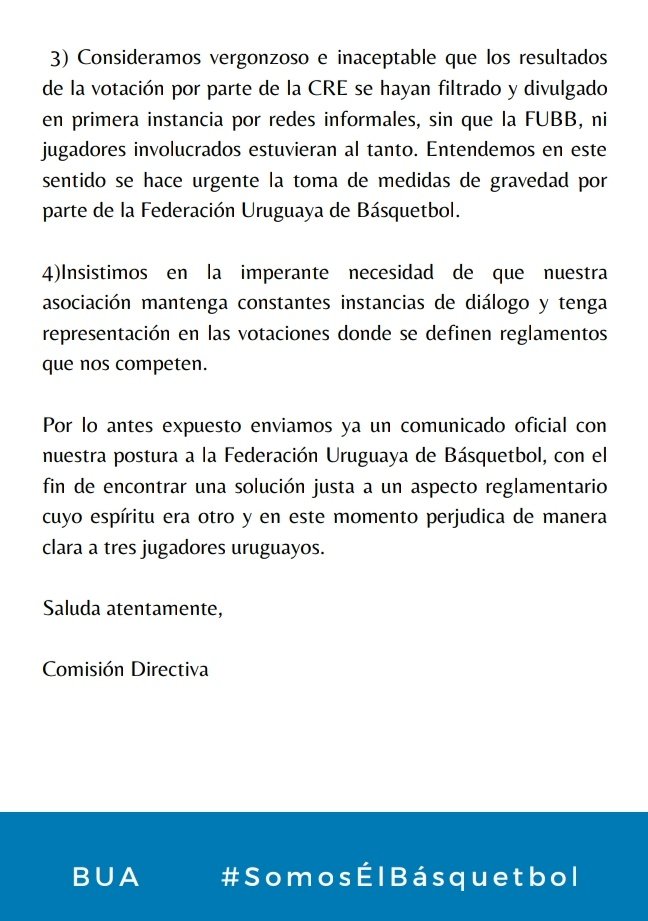 3) Consideramos vergonzoso e inaceptable que los resultados de la votación por parte de la CRE se hayan filtrado y divulgado en primera instancia por redes informales, sin que la FUBB, ni jugadores involucrados estuvieran al tanto. Entendemos en este sentido se hace urgente la toma de medidas de gravedad por parte de la Federación Uruguaya de Básquetbol.

4)Insistimos en la imperante necesidad de que nuestra asociación mantenga constantes instancias de diálogo y tenga representación en las votaciones donde se definen reglamentos que nos competen.

Por lo antes expuesto enviamos ya un comunicado oficial con nuestra postura a la Federación Uruguaya de Básquetbol, con el fin de encontrar una solución justa a un aspecto reglamentario cuyo espíritu era otro y en este momento perjudica de manera clara a tres jugadores uruguayos.

Saluda atentamente,

Comisión Directiva

BUA #SomosÉlBásquetbol